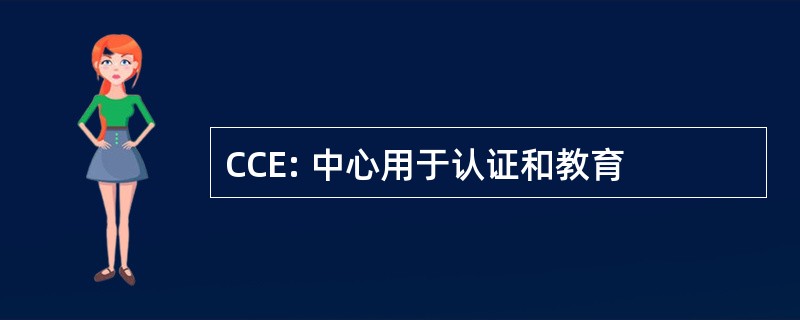 CCE: 中心用于认证和教育